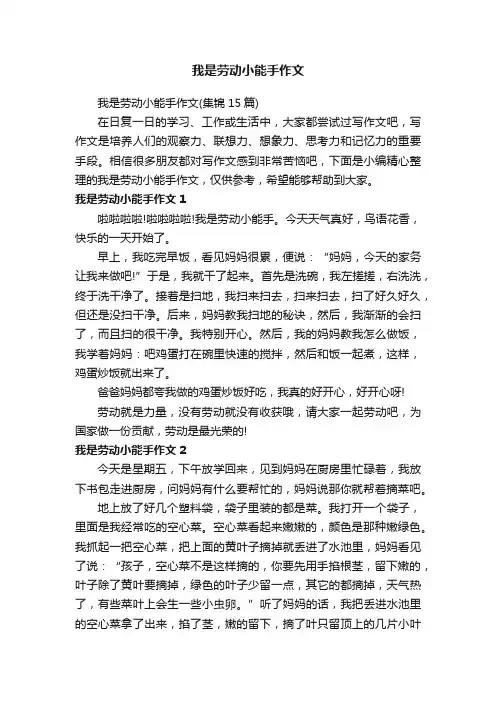 我是劳动小能手作文

我是劳动小能手作文(集锦 15 篇)

在日复一日的学习、工作或生活中，大家都尝试过写作文吧，写作文是培养人们的观察力、联想力、想象力、思考力和记忆力的重要手段。相信很多朋友都对写作文感到非常苦恼吧，下面是小编精心整理的我是劳动小能手作文，仅供参考，希望能够帮助到大家。

我是劳动小能手作文 1

啦啦啦啦!啦啦啦啦!我是劳动小能手。今天天气真好，鸟语花香，快乐的一天开始了。

早上，我吃完早饭，看见妈妈很累，便说：“妈妈，今天的家务让我来做吧!”于是，我就干了起来。首先是洗碗，我左搓搓，右洗洗，终于洗干净了。接着是扫地，我扫来扫去，扫来扫去，扫了好久好久，但还是没扫干净。后来，妈妈教我扫地的秘诀，然后，我渐渐的会扫了，而且扫的很干净。我特别开心。然后，我的妈妈教我怎么做饭，我学着妈妈：吧鸡蛋打在碗里快速的搅拌，然后和饭一起煮，这样，鸡蛋炒饭就出来了。

爸爸妈妈都夸我做的鸡蛋炒饭好吃，我真的好开心，好开心呀!

劳动就是力量，没有劳动就没有收获哦，请大家一起劳动吧，为国家做一份贡献，劳动是最光荣的!

我是劳动小能手作文 2

今天是星期五，下午放学回来，见到妈妈在厨房里忙碌着，我放下书包走进厨房，问妈妈有什么要帮忙的，妈妈说那你就帮着摘菜吧。

地上放了好几个塑料袋，袋子里装的都是菜。我打开一个袋子，里面是我经常吃的空心菜。空心菜看起来嫩嫩的，颜色是那种嫩绿色。我抓起一把空心菜，把上面的黄叶子摘掉就丢进了水池里，妈妈看见了说：“孩子，空心菜不是这样摘的，你要先用手掐根茎，留下嫩的，叶子除了黄叶要摘掉，绿色的叶子少留一点，其它的都摘掉，天气热了，有些菜叶上会生一些小虫卵。”听了妈妈的话，我把丢进水池里的空心菜拿了出来，掐了茎，嫩的留下，摘了叶只留顶上的几片小叶